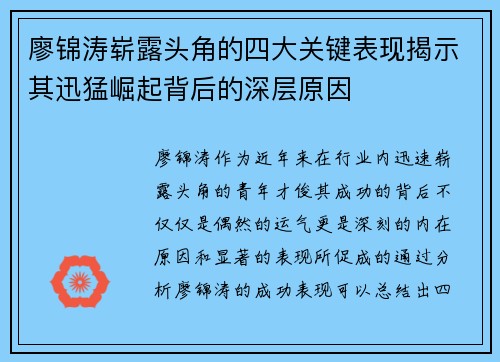 廖锦涛崭露头角的四大关键表现揭示其迅猛崛起背后的深层原因

廖锦涛作为近年来在行业内迅速崭露头角的青年才俊其成功的背后不仅仅是偶然的运气更是深刻的内在原因和显著的表现所促成的通过分析廖锦涛的成功表现可以总结出四